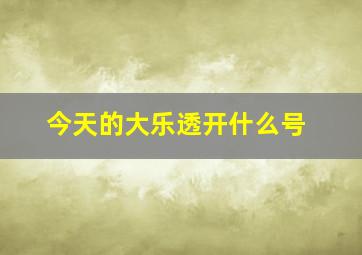 今天的大乐透开什么号